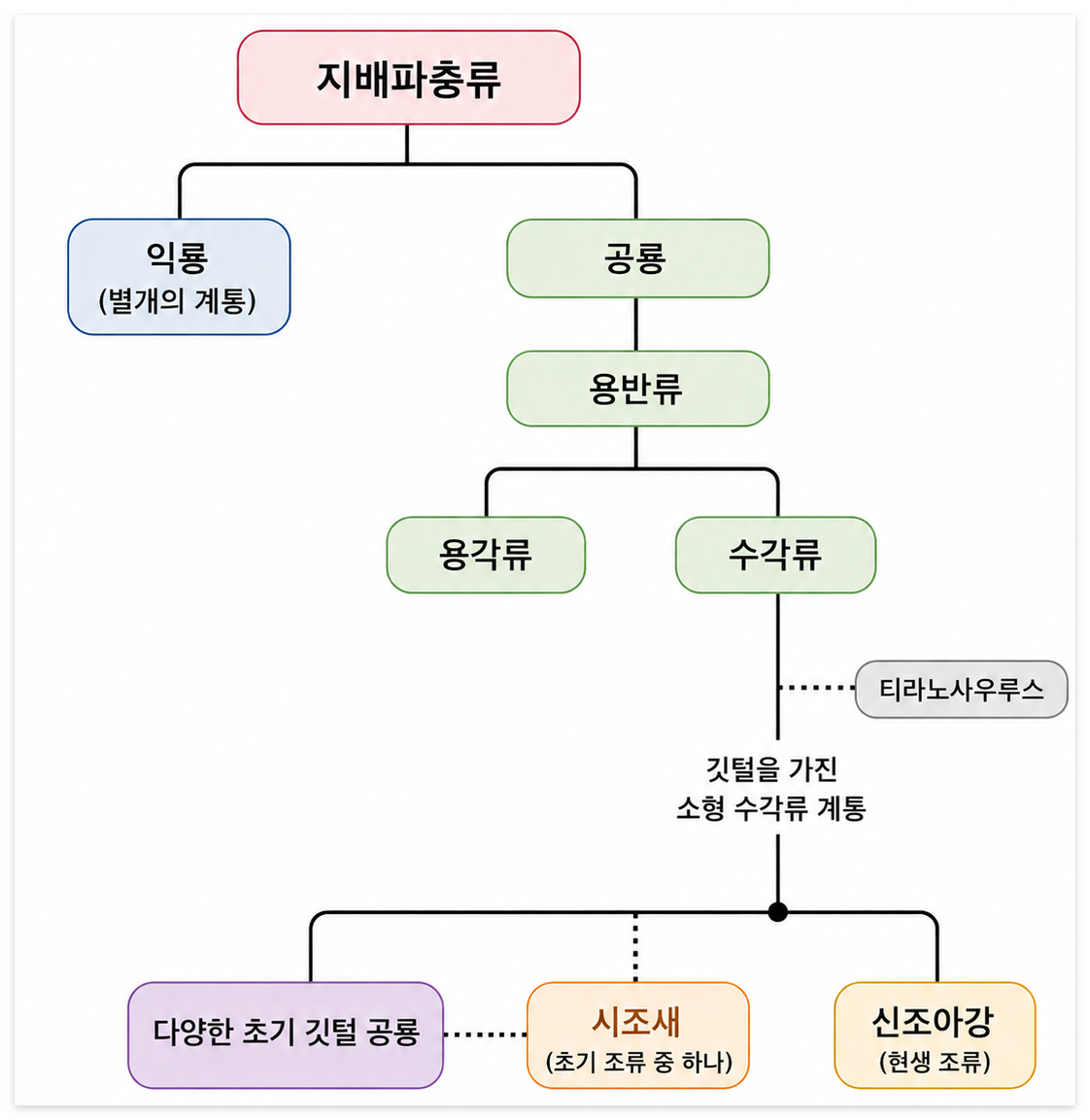 지배파충류

익룡
(별개의 계통)

공룡

용반류

용각류

수각류

티라노사우루스

깃털을 가진
소형 수각류 계통

다양한 초기 깃털 공룡

시조새
(초기 조류 중 하나)

신조아강
(현생 조류)